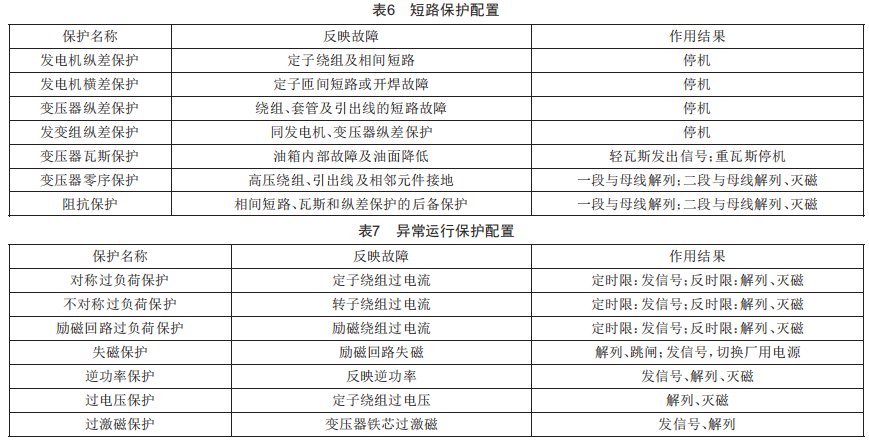 表6　短路保护配置

| 保护名称 | 反映故障 | 作用结果 |
|---|---|---|
| 发电机纵差保护 | 定子绕组及相间短路 | 停机 |
| 发电机横差保护 | 定子匝间短路或开焊故障 | 停机 |
| 变压器纵差保护 | 绕组、套管及引出线的短路故障 | 停机 |
| 发变组纵差保护 | 同发电机、变压器纵差保护 | 停机 |
| 变压器瓦斯保护 | 油箱内部故障及油面降低 | 轻瓦斯发出信号;重瓦斯停机 |
| 变压器零序保护 | 高压绕组、引出线及相邻元件接地 | 一段与母线解列;二段与母线解列、灭磁 |
| 阻抗保护 | 相间短路、瓦斯和纵差保护的后备保护 | 一段与母线解列;二段与母线解列、灭磁 |

表7　异常运行保护配置

| 保护名称 | 反映故障 | 作用结果 |
|---|---|---|
| 对称过负荷保护 | 定子绕组过电流 | 定时限:发信号;反时限:解列、灭磁 |
| 不对称过负荷保护 | 转子绕组过电流 | 定时限:发信号;反时限:解列、灭磁 |
| 励磁回路过负荷保护 | 励磁绕组过电流 | 定时限:发信号;反时限:解列、灭磁 |
| 失磁保护 | 励磁回路失磁 | 解列、跳闸;发信号,切换厂用电源 |
| 逆功率保护 | 反映逆功率 | 发信号、解列、灭磁 |
| 过电压保护 | 定子绕组过电压 | 解列、灭磁 |
| 过激磁保护 | 变压器铁芯过激磁 | 发信号、解列 |